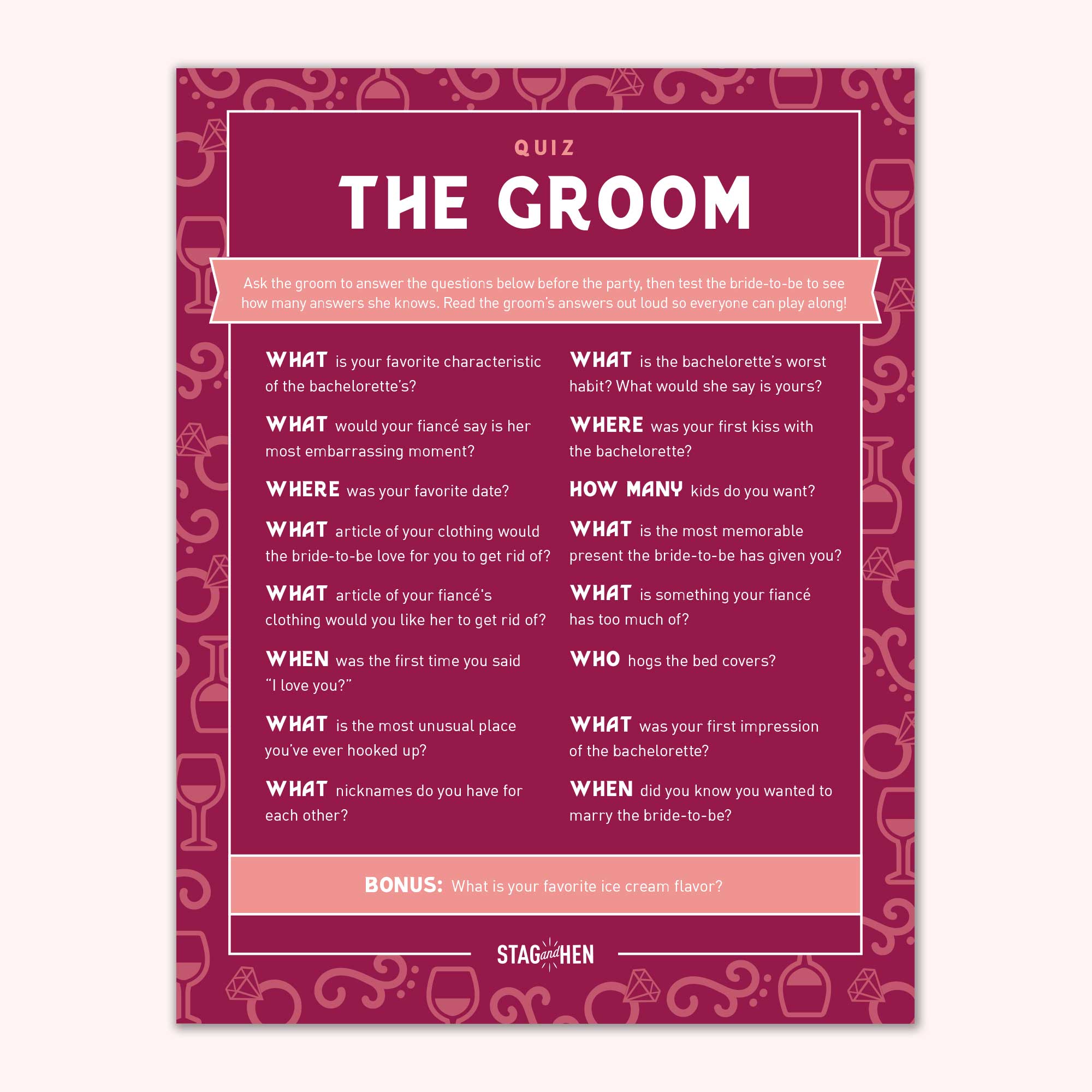 QUIZ

THE GROOM

Ask the groom to answer the questions below before the party, then test the bride-to-be to see how many answers she knows. Read the groom's answers out loud so everyone can play along!

WHAT is your favorite characteristic of the bachelorette's?

WHAT would your fiancé say is her most embarrassing moment?

WHERE was your favorite date?

WHAT article of your clothing would the bride-to-be love for you to get rid of?

WHAT article of your fiancé's clothing would you like her to get rid of?

WHEN was the first time you said "I love you?"

WHAT is the most unusual place you've ever hooked up?

WHAT nicknames do you have for each other?

WHAT is the bachelorette's worst habit? What would she say is yours?

WHERE was your first kiss with the bachelorette?

HOW MANY kids do you want?

WHAT is the most memorable present the bride-to-be has given you?

WHAT is something your fiancé has too much of?

WHO hogs the bed covers?

WHAT was your first impression of the bachelorette?

WHEN did you know you wanted to marry the bride-to-be?

BONUS: What is your favorite ice cream flavor?

STAG and HEN